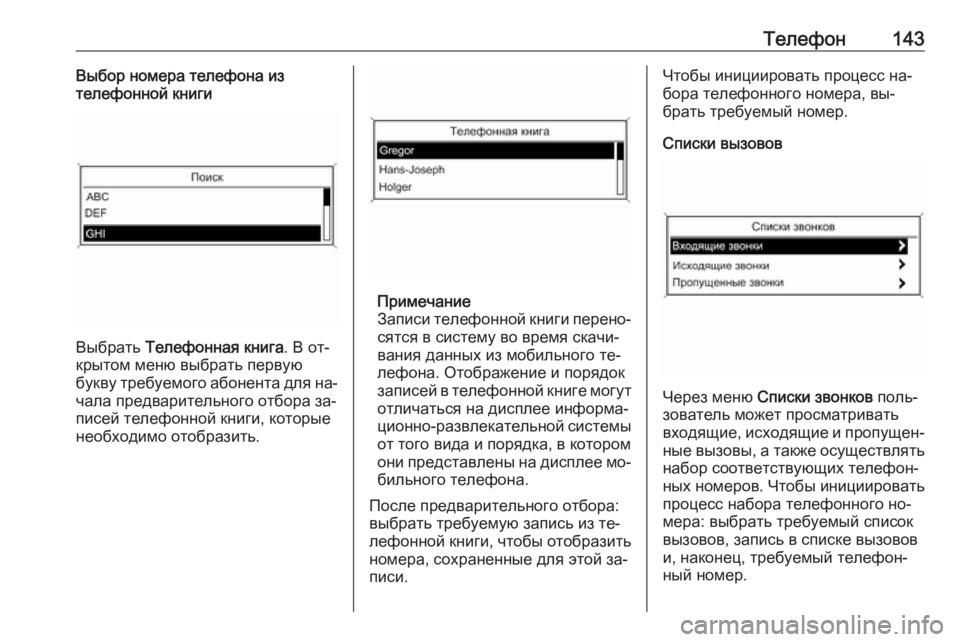 Телефон 143

Выбор номера телефона из телефонной книги

Поиск
ABC
DEF
GHI

Выбрать Телефонная книга. В открытом меню выбрать первую букву требуемого абонента для начала предварительного отбора записей телефонной книги, которые необходимо отобразить.

Телефонная книга
Gregor
Hans-Joseph
Holger

Примечание
Записи телефонной книги переносятся в систему во время скачивания данных из мобильного телефона. Отображение и порядок записей в телефонной книге могут отличаться на дисплее информационно-развлекательной системы от того вида и порядка, в котором они представлены на дисплее мобильного телефона.

После предварительного отбора: выбрать требуемую запись из телефонной книги, чтобы отобразить номера, сохраненные для этой записи.

Чтобы инициировать процесс набора телефонного номера, выбрать требуемый номер.

Списки вызовов

Списки звонков
Входящие звонки
Исходящие звонки
Пропущенные звонки

Через меню Списки звонков пользователь может просматривать входящие, исходящие и пропущенные вызовы, а также осуществлять набор соответствующих телефонных номеров. Чтобы инициировать процесс набора телефонного номера: выбрать требуемый список вызовов, запись в списке вызовов и, наконец, требуемый телефонный номер.

carmanualsonline.info